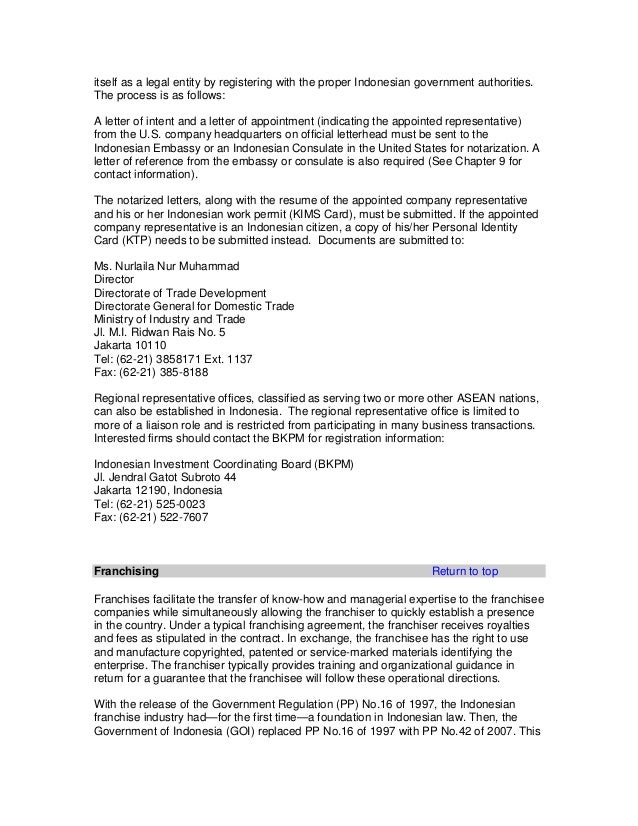 itself as a legal entity by registering with the proper Indonesian government authorities. The process is as follows:

A letter of intent and a letter of appointment (indicating the appointed representative) from the U.S. company headquarters on official letterhead must be sent to the Indonesian Embassy or an Indonesian Consulate in the United States for notarization. A letter of reference from the embassy or consulate is also required (See Chapter 9 for contact information).

The notarized letters, along with the resume of the appointed company representative and his or her Indonesian work permit (KIMS Card), must be submitted. If the appointed company representative is an Indonesian citizen, a copy of his/her Personal Identity Card (KTP) needs to be submitted instead. Documents are submitted to:

Ms. Nurlaila Nur Muhammad
Director
Directorate of Trade Development
Directorate General for Domestic Trade
Ministry of Industry and Trade
Jl. M.I. Ridwan Rais No. 5
Jakarta 10110
Tel: (62-21) 3858171 Ext. 1137
Fax: (62-21) 385-8188

Regional representative offices, classified as serving two or more other ASEAN nations, can also be established in Indonesia. The regional representative office is limited to more of a liaison role and is restricted from participating in many business transactions. Interested firms should contact the BKPM for registration information:

Indonesian Investment Coordinating Board (BKPM)
Jl. Jendral Gatot Subroto 44
Jakarta 12190, Indonesia
Tel: (62-21) 525-0023
Fax: (62-21) 522-7607

Franchising Return to top

Franchises facilitate the transfer of know-how and managerial expertise to the franchisee companies while simultaneously allowing the franchiser to quickly establish a presence in the country. Under a typical franchising agreement, the franchiser receives royalties and fees as stipulated in the contract. In exchange, the franchisee has the right to use and manufacture copyrighted, patented or service-marked materials identifying the enterprise. The franchiser typically provides training and organizational guidance in return for a guarantee that the franchisee will follow these operational directions.

With the release of the Government Regulation (PP) No.16 of 1997, the Indonesian franchise industry had—for the first time—a foundation in Indonesian law. Then, the Government of Indonesia (GOI) replaced PP No.16 of 1997 with PP No.42 of 2007. This